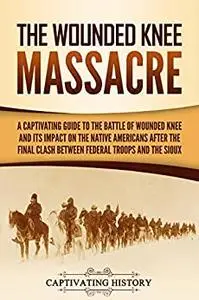 THE WOUNDED KNEE
MASSACRE

A CAPTIVATING GUIDE TO THE BATTLE OF WOUNDED KNEE AND ITS IMPACT ON THE NATIVE AMERICANS AFTER THE FINAL CLASH BETWEEN FEDERAL TROOPS AND THE SIOUX

CAPTIVATING HISTORY